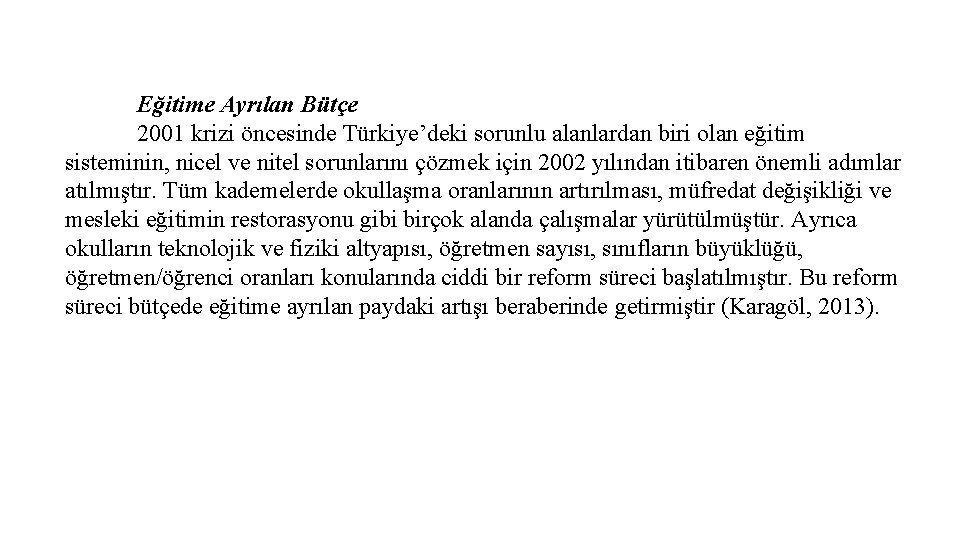 Eğitime Ayrılan Bütçe

2001 krizi öncesinde Türkiye'deki sorunlu alanlardan biri olan eğitim sisteminin, nicel ve nitel sorunlarını çözmek için 2002 yılından itibaren önemli adımlar atılmıştır. Tüm kademelerde okullaşma oranlarının artırılması, müfredat değişikliği ve mesleki eğitimin restorasyonu gibi birçok alanda çalışmalar yürütülmüştür. Ayrıca okulların teknolojik ve fiziki altyapısı, öğretmen sayısı, sınıfların büyüklüğü, öğretmen/öğrenci oranları konularında ciddi bir reform süreci başlatılmıştır. Bu reform süreci bütçede eğitime ayrılan paydaki artışı beraberinde getirmiştir (Karagöl, 2013).